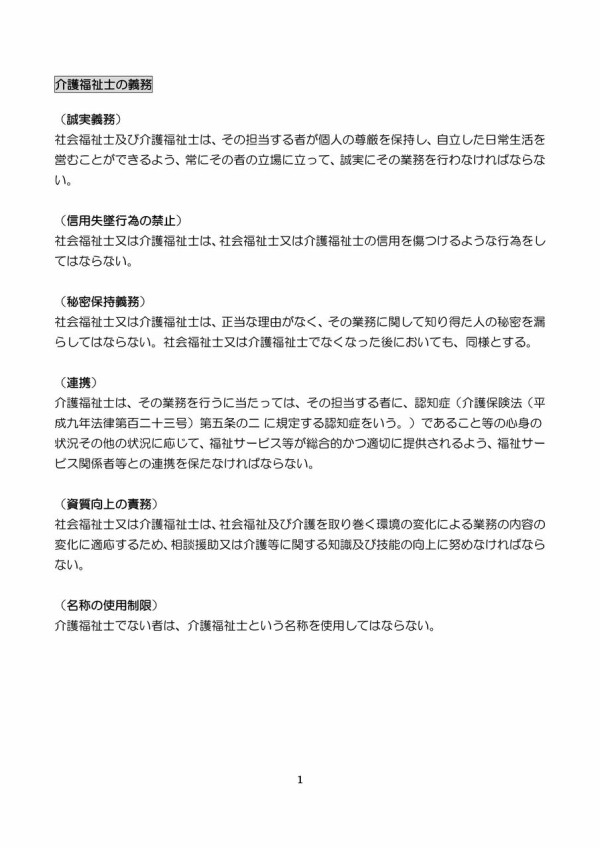 介護福祉士の義務

（誠実義務）
社会福祉士及び介護福祉士は、その担当する者が個人の尊厳を保持し、自立した日常生活を営むことができるよう、常にその者の立場に立って、誠実にその業務を行わなければならない。

（信用失墜行為の禁止）
社会福祉士又は介護福祉士は、社会福祉士又は介護福祉士の信用を傷つけるような行為をしてはならない。

（秘密保持義務）
社会福祉士又は介護福祉士は、正当な理由がなく、その業務に関して知り得た人の秘密を漏らしてはならない。社会福祉士又は介護福祉士でなくなった後においても、同様とする。

（連携）
介護福祉士は、その業務を行うに当たっては、その担当する者に、認知症（介護保険法（平成九年法律第百二十三号）第五条の二 に規定する認知症をいう。）であること等の心身の状況その他の状況に応じて、福祉サービス等が総合的かつ適切に提供されるよう、福祉サービス関係者等との連携を保たなければならない。

（資質向上の責務）
社会福祉士又は介護福祉士は、社会福祉及び介護を取り巻く環境の変化による業務の内容の変化に適応するため、相談援助又は介護等に関する知識及び技能の向上に努めなければならない。

（名称の使用制限）
介護福祉士でない者は、介護福祉士という名称を使用してはならない。

1